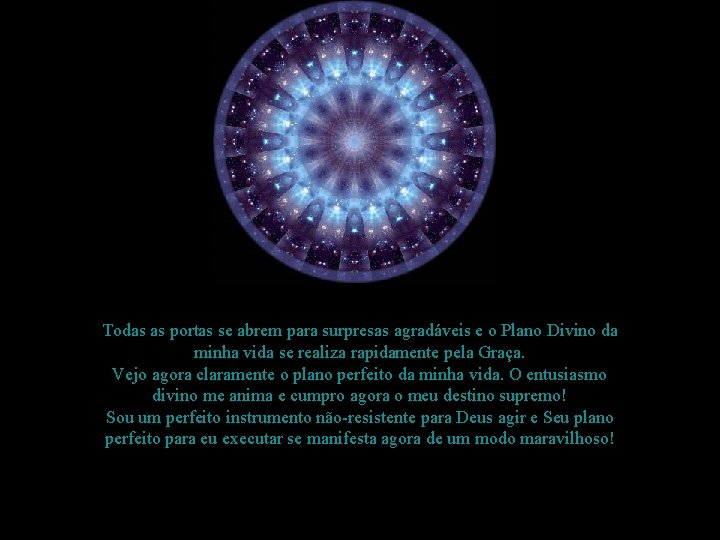 Todas as portas se abrem para surpresas agradáveis e o Plano Divino da minha vida se realiza rapidamente pela Graça.
Vejo agora claramente o plano perfeito da minha vida. O entusiasmo divino me anima e cumpro agora o meu destino supremo!
Sou um perfeito instrumento não-resistente para Deus agir e Seu plano perfeito para eu executar se manifesta agora de um modo maravilhoso!